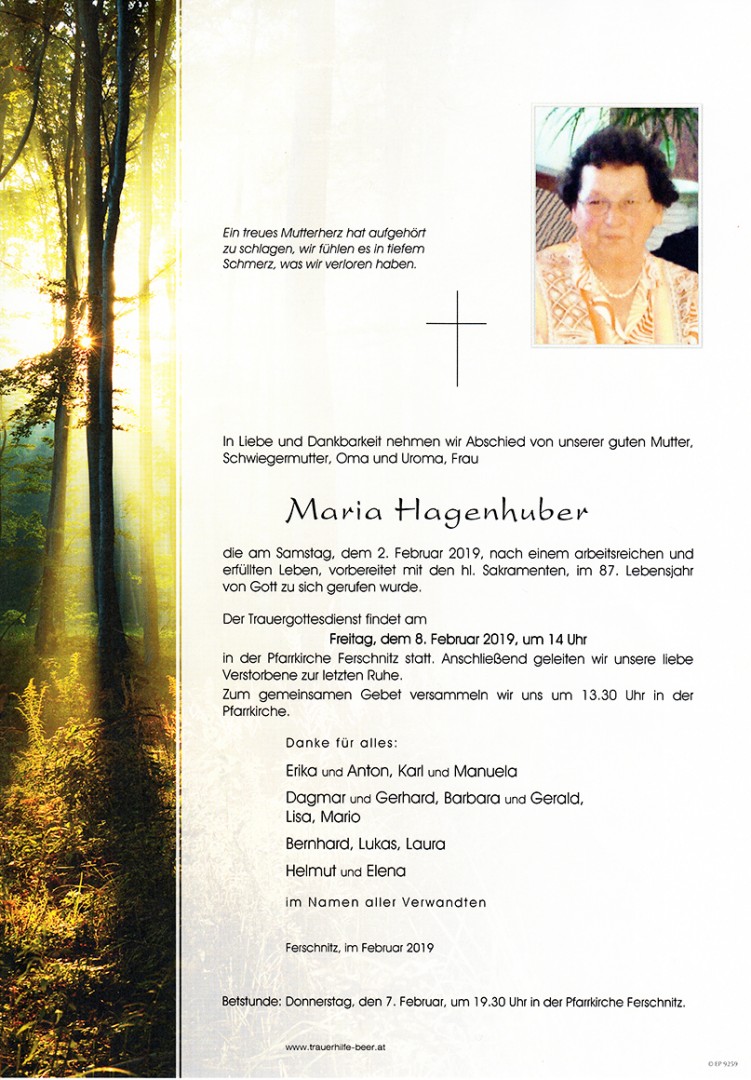 Ein treues Mutterherz hat aufgehört zu schlagen, wir fühlen es in tiefem Schmerz, was wir verloren haben.

In Liebe und Dankbarkeit nehmen wir Abschied von unserer guten Mutter, Schwiegermutter, Oma und Uroma, Frau

Maria Hagenhuber

die am Samstag, dem 2. Februar 2019, nach einem arbeitsreichen und erfüllten Leben, vorbereitet mit den hl. Sakramenten, im 87. Lebensjahr von Gott zu sich gerufen wurde.

Der Trauergottesdienst findet am

Freitag, dem 8. Februar 2019, um 14 Uhr

in der Pfarrkirche Ferschnitz statt. Anschließend geleiten wir unsere liebe Verstorbene zur letzten Ruhe.
Zum gemeinsamen Gebet versammeln wir uns um 13.30 Uhr in der Pfarrkirche.

Danke für alles:

Erika und Anton, Karl und Manuela

Dagmar und Gerhard, Barbara und Gerald, Lisa, Mario

Bernhard, Lukas, Laura

Helmut und Elena

im Namen aller Verwandten

Ferschnitz, im Februar 2019

Betstunde: Donnerstag, den 7. Februar, um 19.30 Uhr in der Pfarrkirche Ferschnitz.

www.trauerhilfe-beer.at

© EP 9259